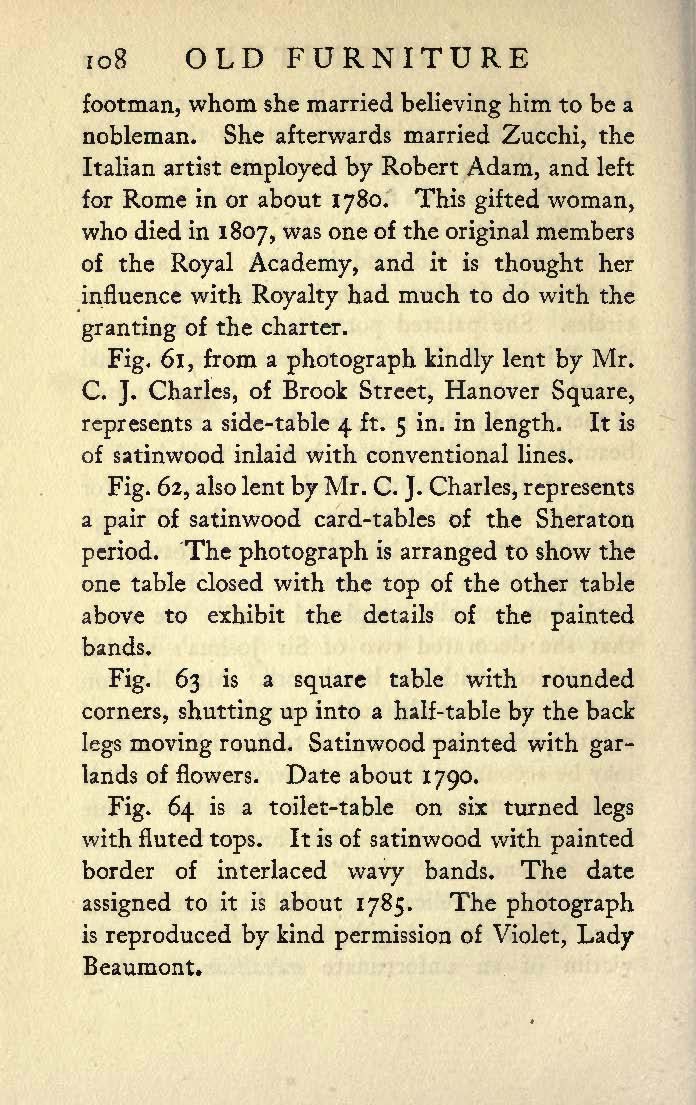 108 OLD FURNITURE

footman, whom she married believing him to be a nobleman. She afterwards married Zucchi, the Italian artist employed by Robert Adam, and left for Rome in or about 1780. This gifted woman, who died in 1807, was one of the original members of the Royal Academy, and it is thought her influence with Royalty had much to do with the granting of the charter.

Fig. 61, from a photograph kindly lent by Mr. C. J. Charles, of Brook Street, Hanover Square, represents a side-table 4 ft. 5 in. in length. It is of satinwood inlaid with conventional lines.

Fig. 62, also lent by Mr. C. J. Charles, represents a pair of satinwood card-tables of the Sheraton period. The photograph is arranged to show the one table closed with the top of the other table above to exhibit the details of the painted bands.

Fig. 63 is a square table with rounded corners, shutting up into a half-table by the back legs moving round. Satinwood painted with garlands of flowers. Date about 1790.

Fig. 64 is a toilet-table on six turned legs with fluted tops. It is of satinwood with painted border of interlaced wavy bands. The date assigned to it is about 1785. The photograph is reproduced by kind permission of Violet, Lady Beaumont.